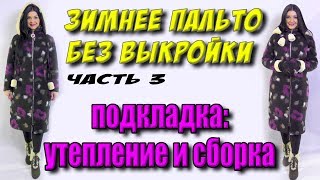 ЗИМНЕЕ ПАЛЬТО
БЕЗ ВЫКРОЙКИ
ЧАСТЬ 3

подкладка:
утепление и сборка